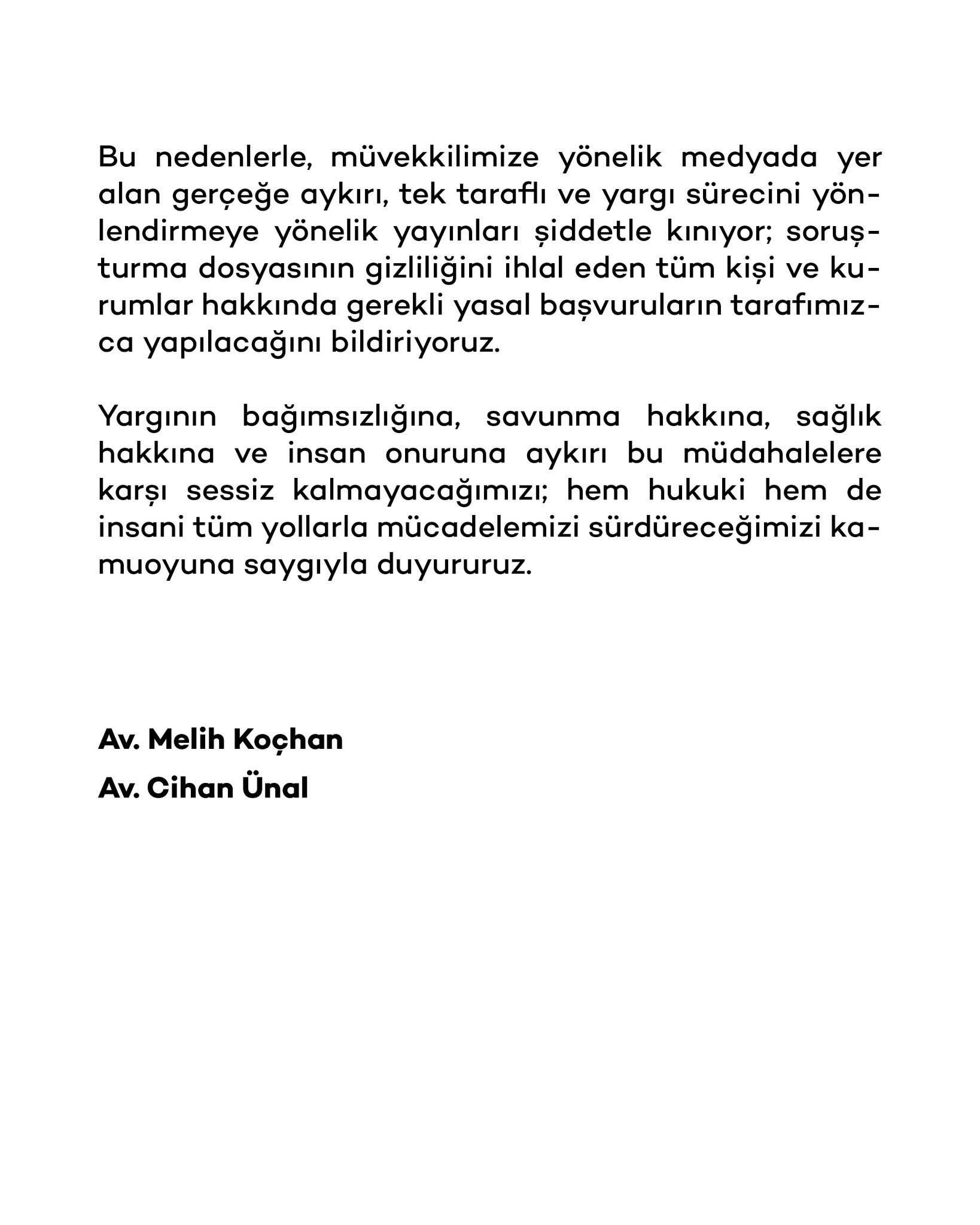 Bu nedenlerle, müvekkilimize yönelik medyada yer alan gerçeğe aykırı, tek taraflı ve yargı sürecini yönlendirmeye yönelik yayınları şiddetle kınıyor; soruşturma dosyasının gizliliğini ihlal eden tüm kişi ve kurumlar hakkında gerekli yasal başvuruların tarafımızca yapılacağını bildiriyoruz.

Yargının bağımsızlığına, savunma hakkına, sağlık hakkına ve insan onuruna aykırı bu müdahalelere karşı sessiz kalmayacağımızı; hem hukuki hem de insani tüm yollarla mücadelemizi sürdüreceğimizi kamuoyuna saygıyla duyururuz.

Av. Melih Koçhan
Av. Cihan Ünal